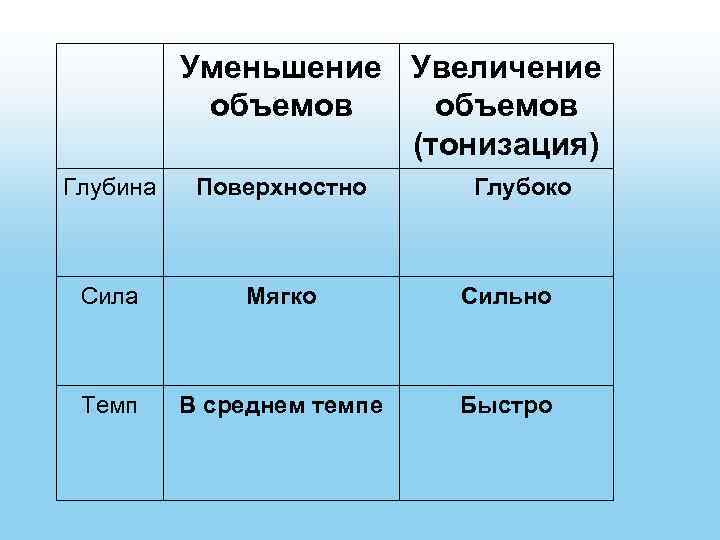 | | Уменьшение объемов | Увеличение объемов (тонизация) |
|---|---|---|
| Глубина | Поверхностно | Глубоко |
| Сила | Мягко | Сильно |
| Темп | В среднем темпе | Быстро |